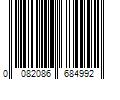 0 082086 684992